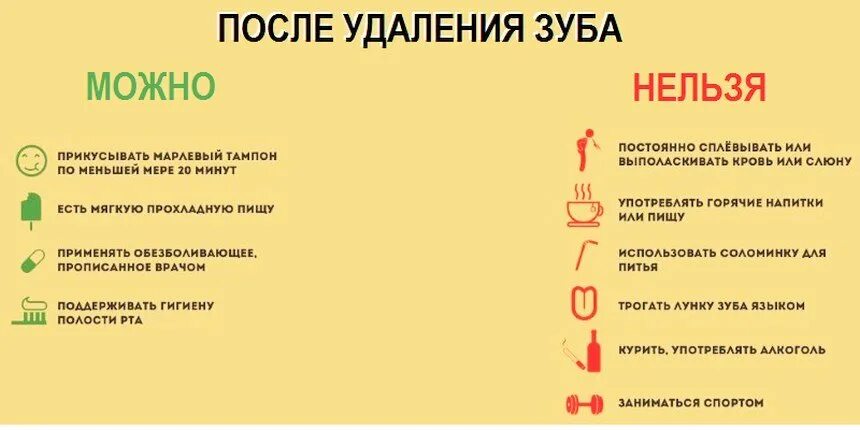 ПОСЛЕ УДАЛЕНИЯ ЗУБА

МОЖНО

ПРИКУСЫВАТЬ МАРЛЕВЫЙ ТАМПОН ПО МЕНЬШЕЙ МЕРЕ 20 МИНУТ

ЕСТЬ МЯГКУЮ ПРОХЛАДНУЮ ПИЩУ

ПРИМЕНЯТЬ ОБЕЗБОЛИВАЮЩЕЕ, ПРОПИСАННОЕ ВРАЧОМ

ПОДДЕРЖИВАТЬ ГИГИЕНУ ПОЛОСТИ РТА

НЕЛЬЗЯ

ПОСТОЯННО СПЛЁВЫВАТЬ ИЛИ ВЫПОЛАСКИВАТЬ КРОВЬ ИЛИ СЛЮНУ

УПОТРЕБЛЯТЬ ГОРЯЧИЕ НАПИТКИ ИЛИ ПИЩУ

ИСПОЛЬЗОВАТЬ СОЛОМИНКУ ДЛЯ ПИТЬЯ

ТРОГАТЬ ЛУНКУ ЗУБА ЯЗЫКОМ

КУРИТЬ, УПОТРЕБЛЯТЬ АЛКОГОЛЬ

ЗАНИМАТЬСЯ СПОРТОМ